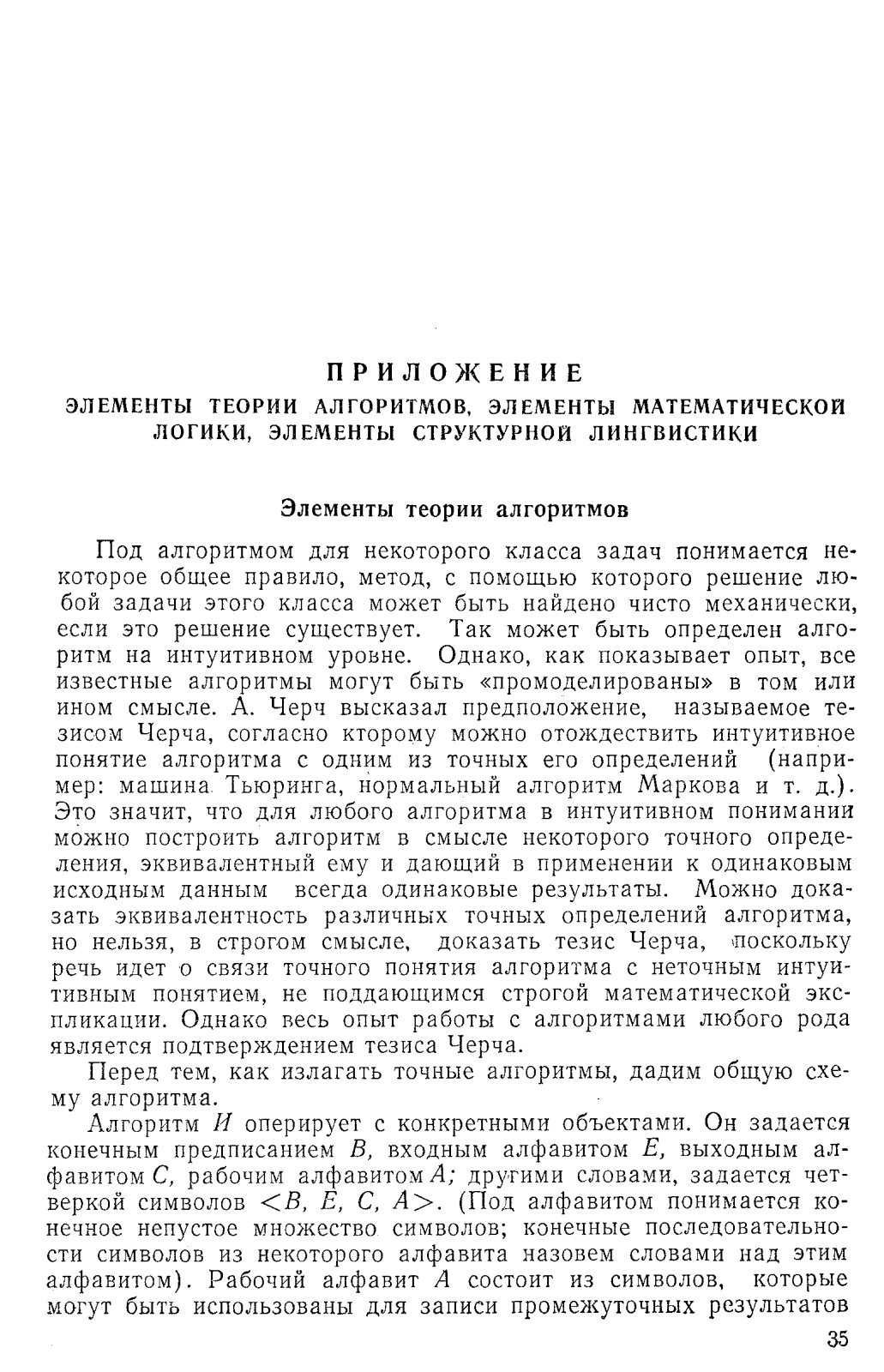 ПРИЛОЖЕНИЕ
ЭЛЕМЕНТЫ ТЕОРИИ АЛГОРИТМОВ, ЭЛЕМЕНТЫ МАТЕМАТИЧЕСКОЙ ЛОГИКИ, ЭЛЕМЕНТЫ СТРУКТУРНОЙ ЛИНГВИСТИКИ

Элементы теории алгоритмов

Под алгоритмом для некоторого класса задач понимается некоторое общее правило, метод, с помощью которого решение любой задачи этого класса может быть найдено чисто механически, если это решение существует. Так может быть определен алгоритм на интуитивном уровне. Однако, как показывает опыт, все известные алгоритмы могут быть «промоделированы» в том или ином смысле. А. Черч высказал предположение, называемое тезисом Черча, согласно кторому можно отождествить интуитивное понятие алгоритма с одним из точных его определений (например: машина Тьюринга, нормальный алгоритм Маркова и т. д.). Это значит, что для любого алгоритма в интуитивном понимании можно построить алгоритм в смысле некоторого точного определения, эквивалентный ему и дающий в применении к одинаковым исходным данным всегда одинаковые результаты. Можно доказать эквивалентность различных точных определений алгоритма, но нельзя, в строгом смысле, доказать тезис Черча, поскольку речь идет о связи точного понятия алгоритма с неточным интуитивным понятием, не поддающимся строгой математической экспликации. Однако весь опыт работы с алгоритмами любого рода является подтверждением тезиса Черча.

Перед тем, как излагать точные алгоритмы, дадим общую схему алгоритма.

Алгоритм $И$ оперирует с конкретными объектами. Он задается конечным предписанием $B$, входным алфавитом $E$, выходным алфавитом $C$, рабочим алфавитом $A$; другими словами, задается четверкой символов $<B, E, C, A>$. (Под алфавитом понимается конечное непустое множество символов; конечные последовательности символов из некоторого алфавита назовем словами над этим алфавитом). Рабочий алфавит $A$ состоит из символов, которые могут быть использованы для записи промежуточных результатов

35